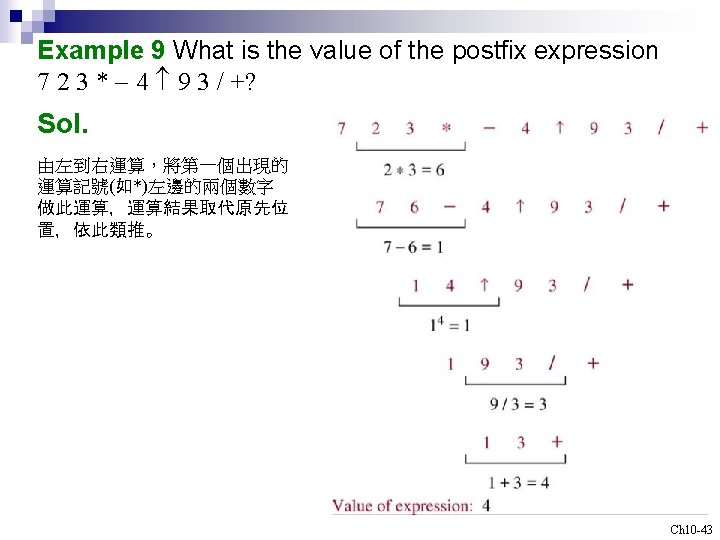 Example 9 What is the value of the postfix expression 7 2 3 * – 4 ↑ 9 3 / +?

Sol.

由左到右運算，將第一個出現的運算記號(如*)左邊的兩個數字做此運算，運算結果取代原先位置，依此類推。

7 2 3 * − 4 ↑ 9 3 / +

$2 * 3 = 6$

7 6 − 4 ↑ 9 3 / +

$7 - 6 = 1$

1 4 ↑ 9 3 / +

$1^4 = 1$

1 9 3 / +

$9 / 3 = 3$

1 3 +

$1 + 3 = 4$

Value of expression: 4

Ch10-43